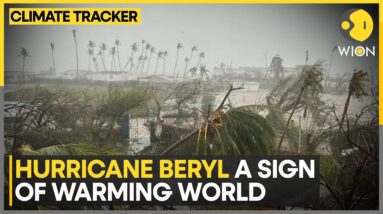 CLIMATE TRACKER

WION

HURRICANE BERYL A SIGN OF WARMING WORLD